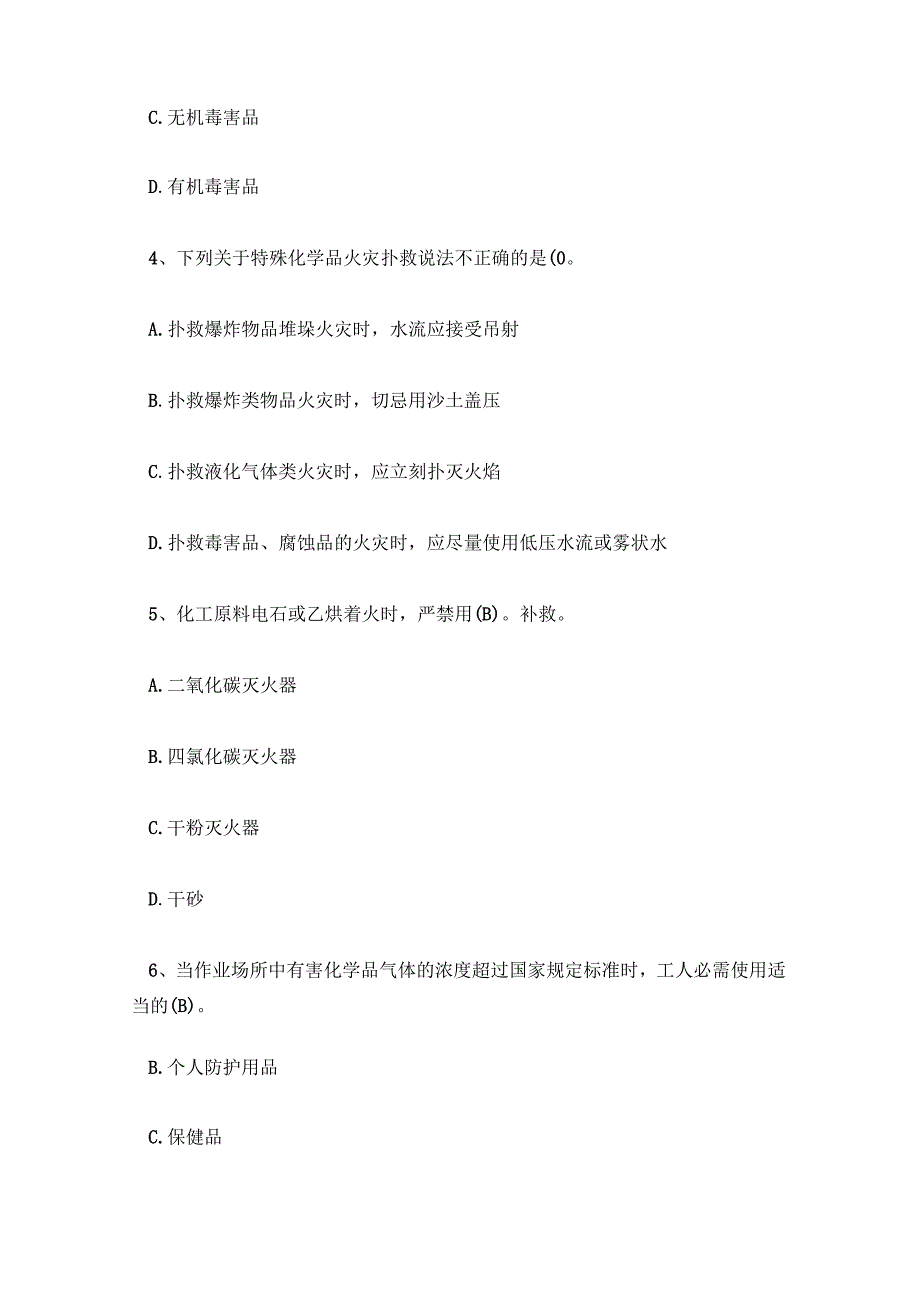 C.无机毒害品

D.有机毒害品

4、下列关于特殊化学品火灾扑救说法不正确的是(0。

A.扑救爆炸物品堆垛火灾时，水流应接受吊射

B.扑救爆炸类物品火灾时，切忌用沙土盖压

C.扑救液化气体类火灾时，应立刻扑灭火焰

D.扑救毒害品、腐蚀品的火灾时，应尽量使用低压水流或雾状水

5、化工原料电石或乙烘着火时，严禁用(B)。补救。

A.二氧化碳灭火器

B.四氯化碳灭火器

C.干粉灭火器

D.干砂

6、当作业场所中有害化学品气体的浓度超过国家规定标准时，工人必需使用适当的(B)。

B.个人防护用品

C.保健品